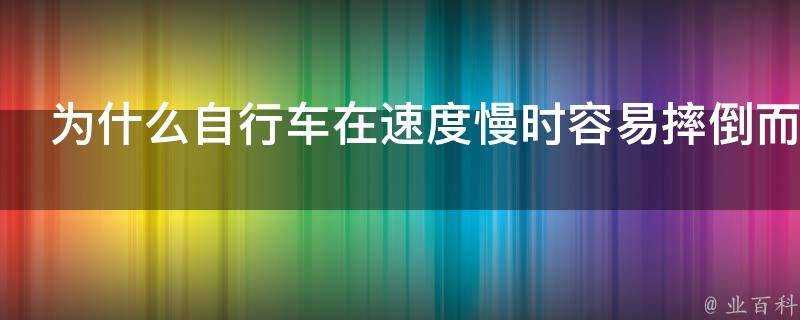 为什么自行车在速度慢时容易摔倒而

@ 业百科